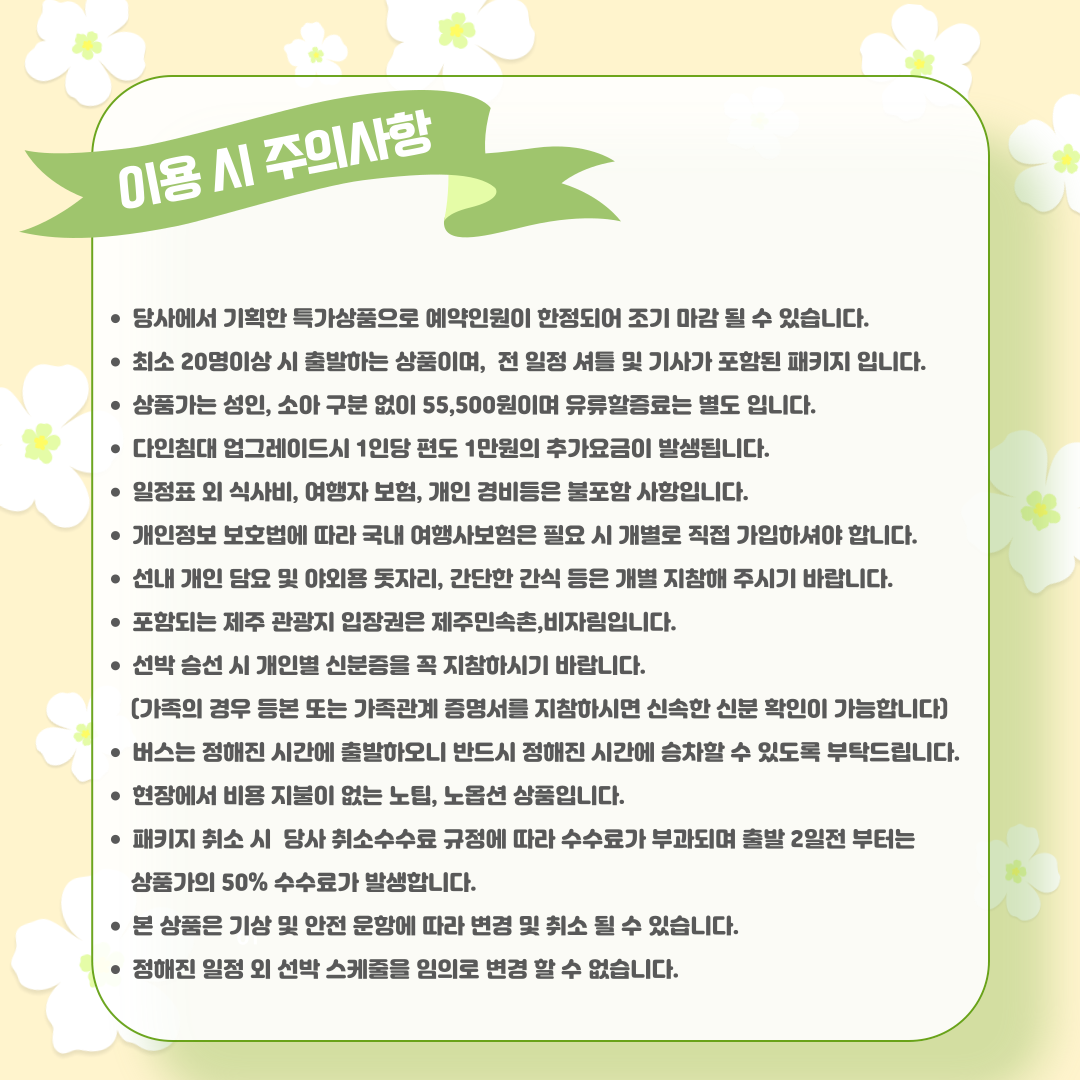 이용 시 주의사항

• 당사에서 기획한 특가상품으로 예약인원이 한정되어 조기 마감 될 수 있습니다.
• 최소 20명이상 시 출발하는 상품이며, 전 일정 셔틀 및 기사가 포함된 패키지 입니다.
• 상품가는 성인, 소아 구분 없이 55,500원이며 유류할증료는 별도 입니다.
• 다인침대 업그레이드시 1인당 편도 1만원의 추가요금이 발생됩니다.
• 일정표 외 식사비, 여행자 보험, 개인 경비등은 불포함 사항입니다.
• 개인정보 보호법에 따라 국내 여행사보험은 필요 시 개별로 직접 가입하셔야 합니다.
• 선내 개인 담요 및 야외용 돗자리, 간단한 간식 등은 개별 지참해 주시기 바랍니다.
• 포함되는 제주 관광지 입장권은 제주민속촌,비자림입니다.
• 선박 승선 시 개인별 신분증을 꼭 지참하시기 바랍니다.
(가족의 경우 등본 또는 가족관계 증명서를 지참하시면 신속한 신분 확인이 가능합니다)
• 버스는 정해진 시간에 출발하오니 반드시 정해진 시간에 승차할 수 있도록 부탁드립니다.
• 현장에서 비용 지불이 없는 노팁, 노옵션 상품입니다.
• 패키지 취소 시 당사 취소수수료 규정에 따라 수수료가 부과되며 출발 2일전 부터는 상품가의 50% 수수료가 발생합니다.
• 본 상품은 기상 및 안전 운항에 따라 변경 및 취소 될 수 있습니다.
• 정해진 일정 외 선박 스케줄을 임의로 변경 할 수 없습니다.